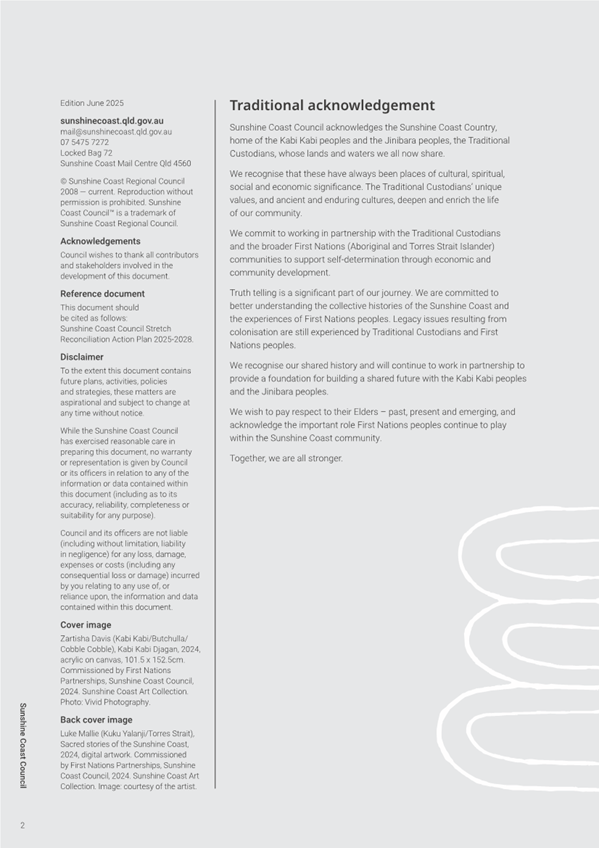 Edition June 2025

sunshinecoast.qld.gov.au
mail@sunshinecoast.qld.gov.au
07 5475 7272
Locked Bag 72
Sunshine Coast Mail Centre Qld 4560

© Sunshine Coast Regional Council 2008 — current. Reproduction without permission is prohibited. Sunshine Coast Council™ is a trademark of Sunshine Coast Regional Council.

Acknowledgements

Council wishes to thank all contributors and stakeholders involved in the development of this document.

Reference document

This document should be cited as follows: Sunshine Coast Council Stretch Reconciliation Action Plan 2025-2028.

Disclaimer

To the extent this document contains future plans, activities, policies and strategies, these matters are aspirational and subject to change at any time without notice.

While the Sunshine Coast Council has exercised reasonable care in preparing this document, no warranty or representation is given by Council or its officers in relation to any of the information or data contained within this document (including as to its accuracy, reliability, completeness or suitability for any purpose).

Council and its officers are not liable (including without limitation, liability in negligence) for any loss, damage, expenses or costs (including any consequential loss or damage) incurred by you relating to any use of, or reliance upon, the information and data contained within this document.

Cover image

Zartisha Davis (Kabi Kabi/Butchulla/Cobble Cobble), Kabi Kabi Djagan, 2024, acrylic on canvas, 101.5 x 152.5cm. Commissioned by First Nations Partnerships, Sunshine Coast Council, 2024. Sunshine Coast Art Collection. Photo: Vivid Photography.

Back cover image

Luke Mallie (Kuku Yalanji/Torres Strait), Sacred stories of the Sunshine Coast, 2024, digital artwork. Commissioned by First Nations Partnerships, Sunshine Coast Council, 2024. Sunshine Coast Art Collection. Image: courtesy of the artist.

Traditional acknowledgement

Sunshine Coast Council acknowledges the Sunshine Coast Country, home of the Kabi Kabi peoples and the Jinibara peoples, the Traditional Custodians, whose lands and waters we all now share.

We recognise that these have always been places of cultural, spiritual, social and economic significance. The Traditional Custodians' unique values, and ancient and enduring cultures, deepen and enrich the life of our community.

We commit to working in partnership with the Traditional Custodians and the broader First Nations (Aboriginal and Torres Strait Islander) communities to support self-determination through economic and community development.

Truth telling is a significant part of our journey. We are committed to better understanding the collective histories of the Sunshine Coast and the experiences of First Nations peoples. Legacy issues resulting from colonisation are still experienced by Traditional Custodians and First Nations peoples.

We recognise our shared history and will continue to work in partnership to provide a foundation for building a shared future with the Kabi Kabi peoples and the Jinibara peoples.

We wish to pay respect to their Elders – past, present and emerging, and acknowledge the important role First Nations peoples continue to play within the Sunshine Coast community.

Together, we are all stronger.

Sunshine Coast Council

2